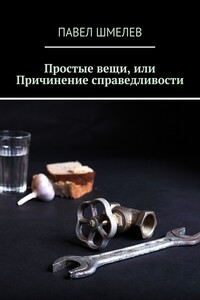 ПАВЕЛ ШМЕЛЕВ

Простые вещи, или Причинение справедливости